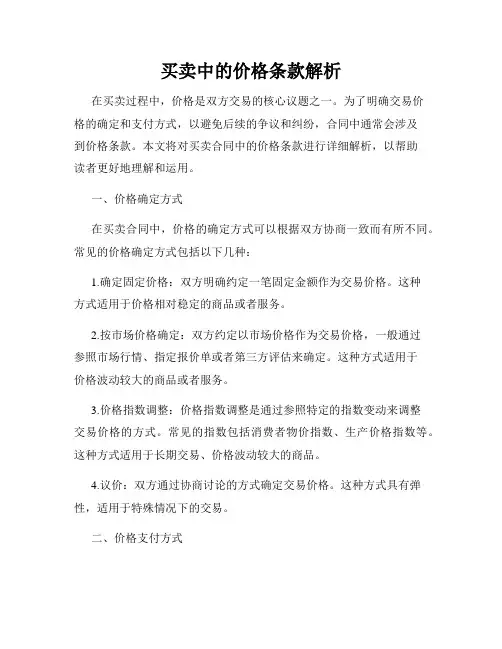 买卖中的价格条款解析

在买卖过程中，价格是双方交易的核心议题之一。为了明确交易价格的确定和支付方式，以避免后续的争议和纠纷，合同中通常会涉及到价格条款。本文将对买卖合同中的价格条款进行详细解析，以帮助读者更好地理解和运用。

一、价格确定方式

在买卖合同中，价格的确定方式可以根据双方协商一致而有所不同。常见的价格确定方式包括以下几种：

1.确定固定价格：双方明确约定一笔固定金额作为交易价格。这种方式适用于价格相对稳定的商品或者服务。

2.按市场价格确定：双方约定以市场价格作为交易价格，一般通过参照市场行情、指定报价单或者第三方评估来确定。这种方式适用于价格波动较大的商品或者服务。

3.价格指数调整：价格指数调整是通过参照特定的指数变动来调整交易价格的方式。常见的指数包括消费者物价指数、生产价格指数等。这种方式适用于长期交易、价格波动较大的商品。

4.议价：双方通过协商讨论的方式确定交易价格。这种方式具有弹性，适用于特殊情况下的交易。

二、价格支付方式